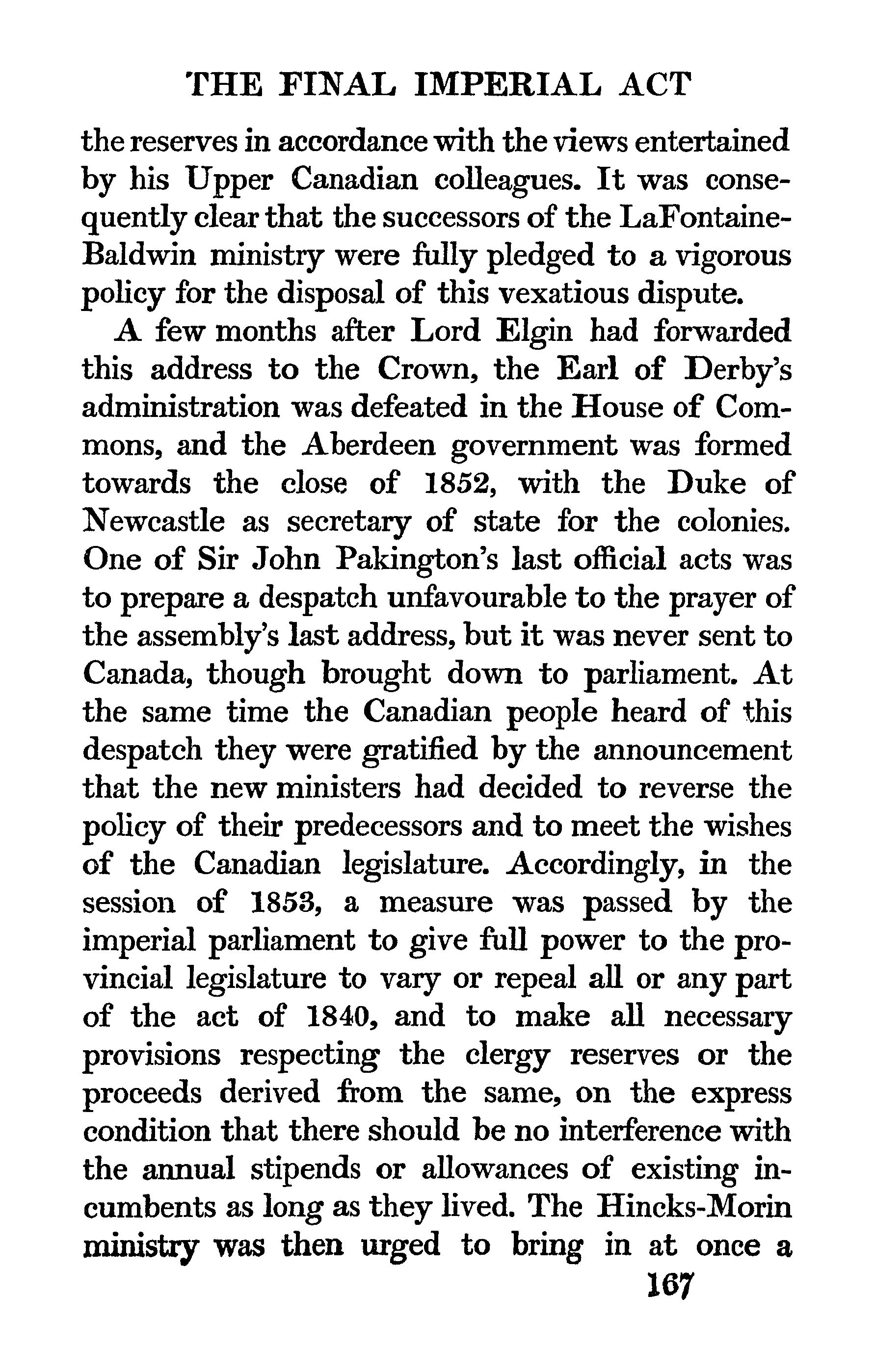 THE FINAL IMPERIAL ACT

the reserves in accordance with the views entertained by his Upper Canadian colleagues. It was consequently clear that the successors of the LaFontaine-Baldwin ministry were fully pledged to a vigorous policy for the disposal of this vexatious dispute.

A few months after Lord Elgin had forwarded this address to the Crown, the Earl of Derby's administration was defeated in the House of Commons, and the Aberdeen government was formed towards the close of 1852, with the Duke of Newcastle as secretary of state for the colonies. One of Sir John Pakington's last official acts was to prepare a despatch unfavourable to the prayer of the assembly's last address, but it was never sent to Canada, though brought down to parliament. At the same time the Canadian people heard of this despatch they were gratified by the announcement that the new ministers had decided to reverse the policy of their predecessors and to meet the wishes of the Canadian legislature. Accordingly, in the session of 1853, a measure was passed by the imperial parliament to give full power to the provincial legislature to vary or repeal all or any part of the act of 1840, and to make all necessary provisions respecting the clergy reserves or the proceeds derived from the same, on the express condition that there should be no interference with the annual stipends or allowances of existing incumbents as long as they lived. The Hincks-Morin ministry was then urged to bring in at once a

167